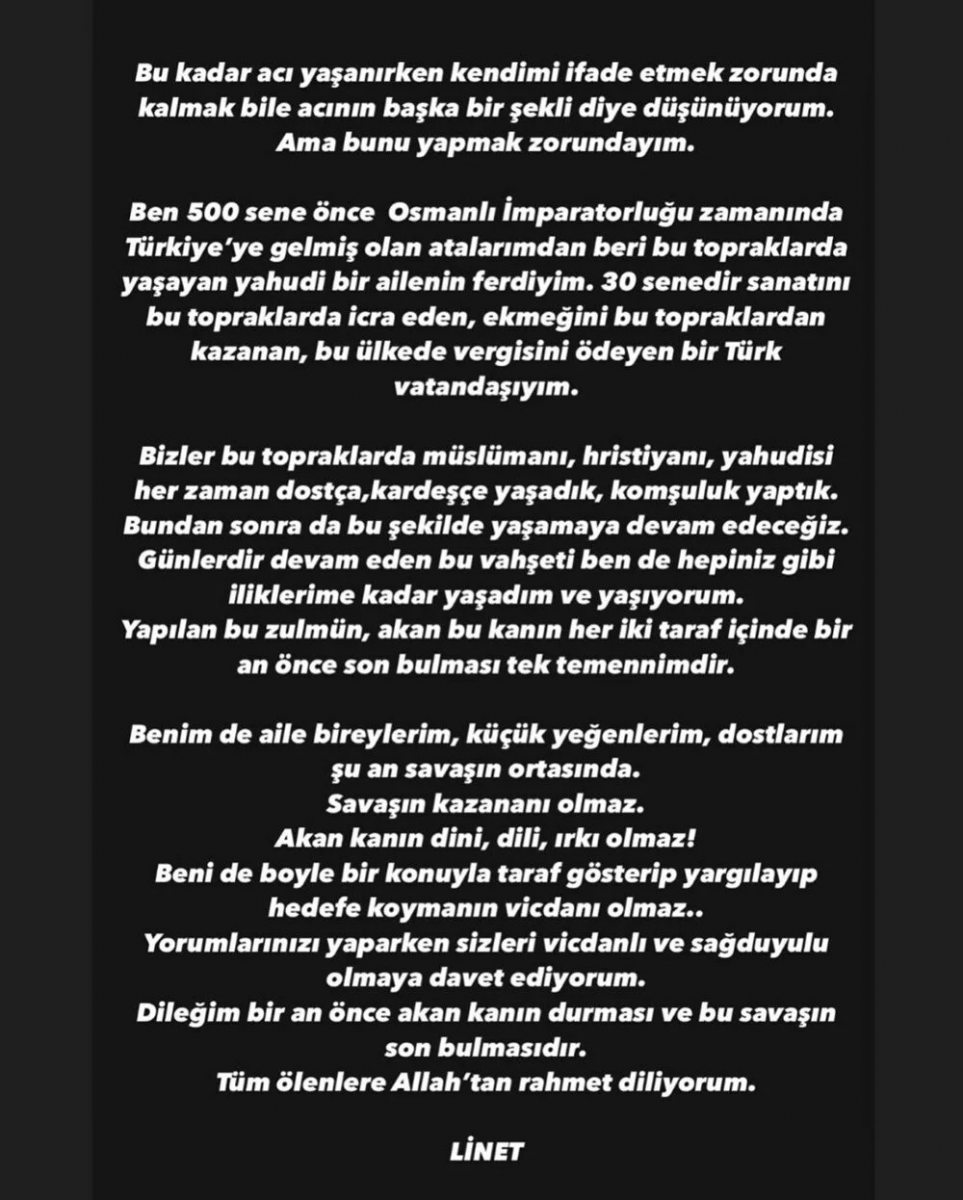 Bu kadar acı yaşanırken kendimi ifade etmek zorunda kalmak bile acının başka bir şekli diye düşünüyorum. Ama bunu yapmak zorundayım.

Ben 500 sene önce Osmanlı İmparatorluğu zamanında Türkiye'ye gelmiş olan atalarımdan beri bu topraklarda yaşayan yahudi bir ailenin ferdiyim. 30 senedir sanatını bu topraklarda icra eden, ekmeğini bu topraklardan kazanan, bu ülkede vergisini ödeyen bir Türk vatandaşıyım.

Bizler bu topraklarda müslümanı, hristiyanı, yahudisi her zaman dostça,kardeşçe yaşadık, komşuluk yaptık. Bundan sonra da bu şekilde yaşamaya devam edeceğiz. Günlerdir devam eden bu vahşeti ben de hepiniz gibi iliklerime kadar yaşadım ve yaşıyorum.
Yapılan bu zulmün, akan bu kanın her iki taraf içinde bir an önce son bulması tek temennimdir.

Benim de aile bireylerim, küçük yeğenlerim, dostlarım şu an savaşın ortasında.
Savaşın kazananı olmaz.
Akan kanın dini, dili, ırkı olmaz!
Beni de boyle bir konuyla taraf gösterip yargılayıp hedefe koymanın vicdanı olmaz..
Yorumlarınızı yaparken sizleri vicdanlı ve sağduyulu olmaya davet ediyorum.
Dileğim bir an önce akan kanın durması ve bu savaşın son bulmasıdır.
Tüm ölenlere Allah'tan rahmet diliyorum.

LİNET